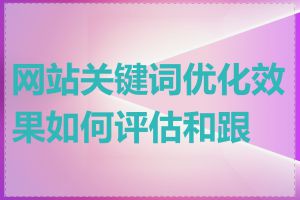 网站关键词优化效果如何评估和跟